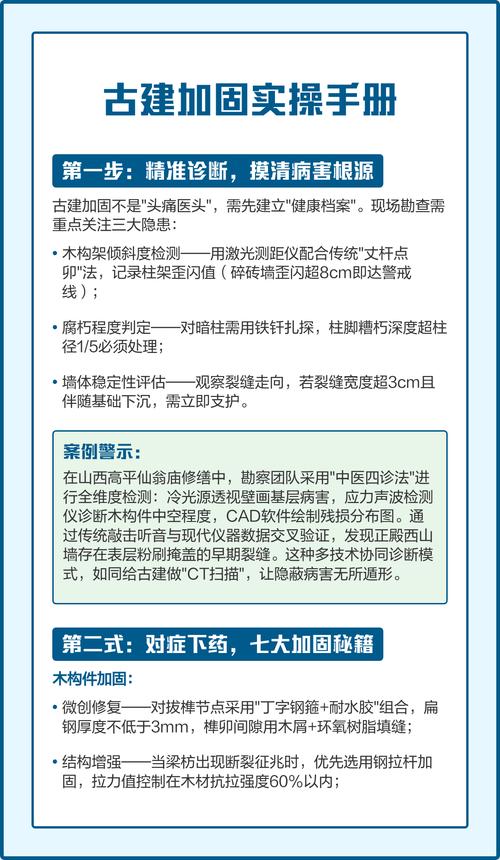 古建加固实操手册

第一步：精准诊断，摸清病害根源

古建加固不是"头痛医头"，需先建立"健康档案"。现场勘查需重点关注三大隐患：

• 木构架倾斜度检测——用激光测距仪配合传统"丈杆点卯"法，记录柱架歪闪值（碎砖墙歪闪超8cm即达警戒线）；

• 腐朽程度判定——对暗柱需用铁钎扎探，柱脚糟朽深度超柱径1/5必须处理；

• 墙体稳定性评估——观察裂缝走向，若裂缝宽度超3cm且伴随基础下沉，需立即支护。

案例警示：

在山西高平仙翁庙修缮中，勘察团队采用"中医四诊法"进行全维度检测：冷光源透视壁画基层病害，应力声波检测仪诊断木构件中空程度，CAD软件绘制残损分布图。通过传统敲击听音与现代仪器数据交叉验证，发现正殿西山墙存在表层粉刷掩盖的早期裂缝。这种多技术协同诊断模式，如同给古建做"CT扫描"，让隐蔽病害无所遁形。

第二式：对症下药，七大加固秘籍

木构件加固：

• 微创修复——对拔榫节点采用"丁字钢箍+耐水胶"组合，扁钢厚度不低于3mm，榫卯间隙用木屑+环氧树脂填缝；

• 结构增强——当梁枋出现断裂征兆时，优先选用钢拉杆加固，拉力值控制在木材抗拉强度60%以内；